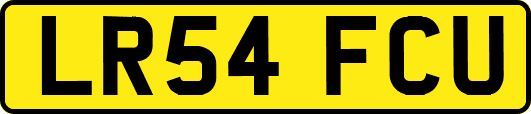 LR54 FCU